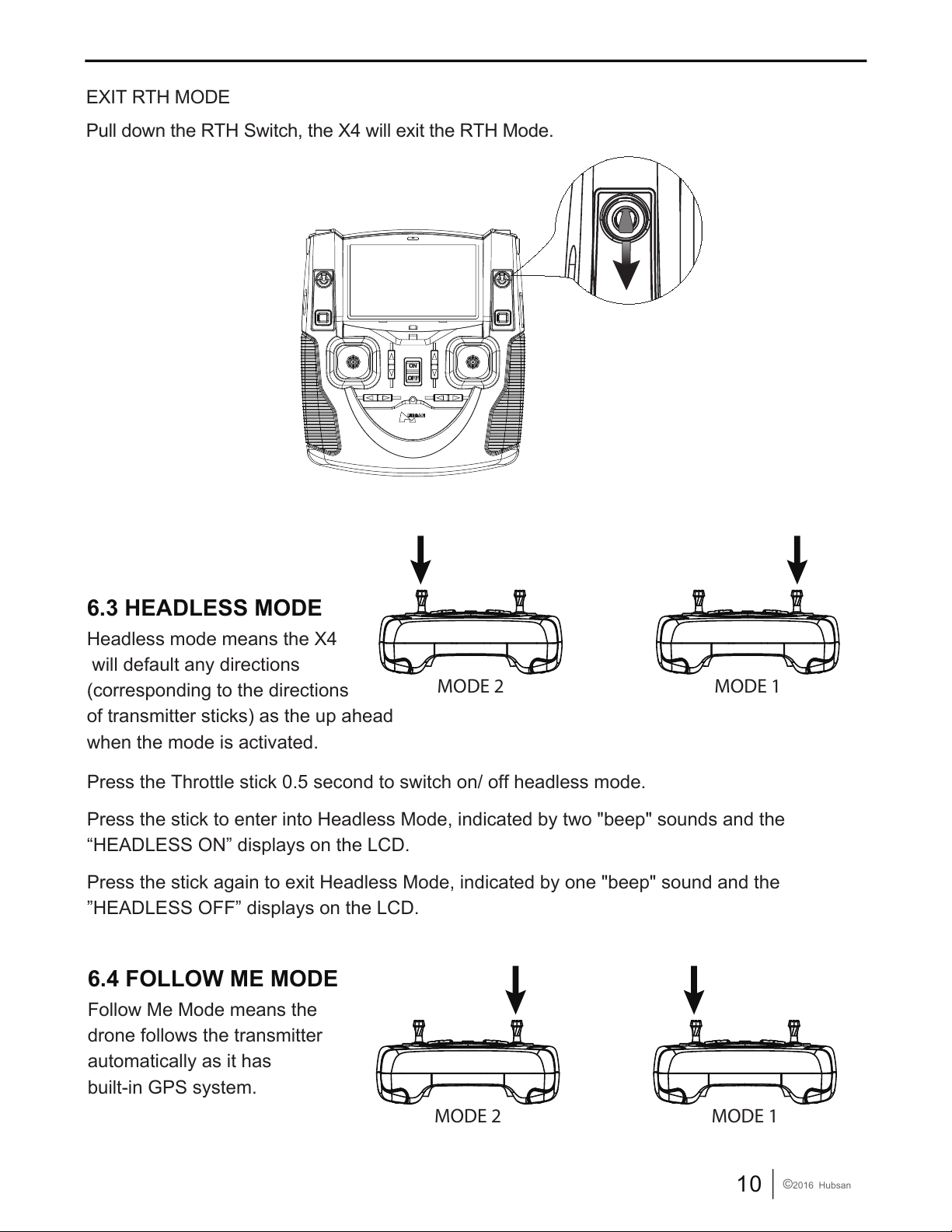 EXIT RTH MODE

Pull down the RTH Switch, the X4 will exit the RTH Mode.

ON
OFF

6.3 HEADLESS MODE

Headless mode means the X4 will default any directions (corresponding to the directions of transmitter sticks) as the up ahead when the mode is activated.

MODE 2

MODE 1

Press the Throttle stick 0.5 second to switch on/ off headless mode.

Press the stick to enter into Headless Mode, indicated by two "beep" sounds and the “HEADLESS ON” displays on the LCD.

Press the stick again to exit Headless Mode, indicated by one "beep" sound and the ”HEADLESS OFF” displays on the LCD.

6.4 FOLLOW ME MODE

Follow Me Mode means the drone follows the transmitter automatically as it has built-in GPS system.

MODE 2

MODE 1

10 ©2016 Hubsan